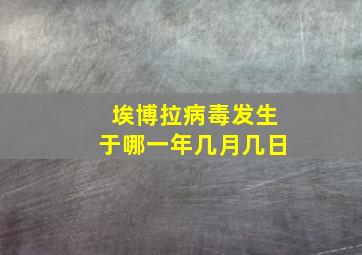 埃博拉病毒发生
于哪一年几月几日